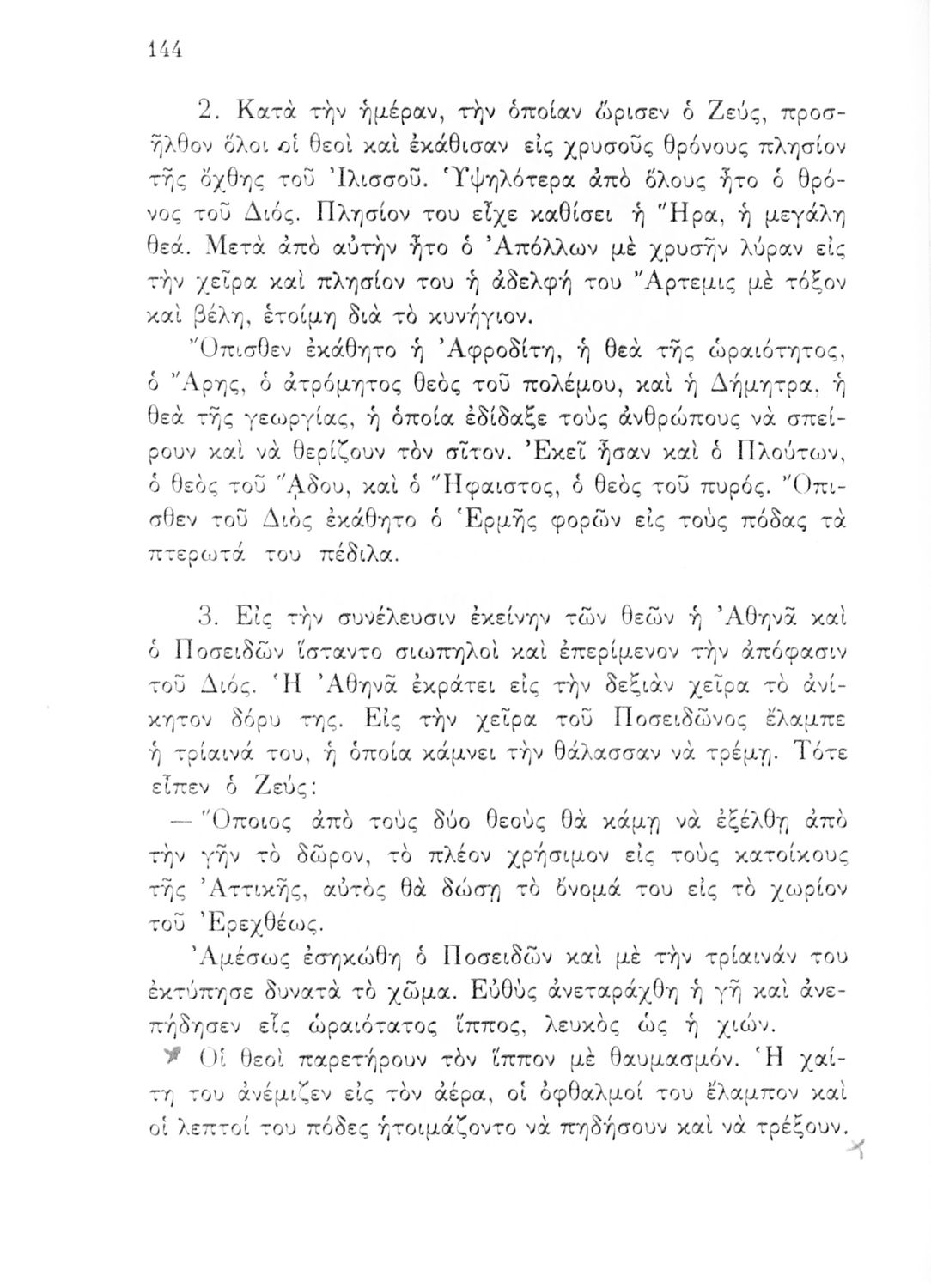 144

2. Κατὰ τὴν ἡμέραν, τὴν ὁποίαν ὥρισεν ὁ Ζεύς, προσῆλθον ὅλοι οἱ θεοὶ καὶ ἐκάθισαν εἰς χρυσοῦς θρόνους πλησίον τῆς ὄχθης τοῦ Ἰλισσοῦ. Ὑψηλότερα ἀπὸ ὅλους ἦτο ὁ θρόνος τοῦ Διός. Πλησίον του εἶχε καθίσει ἡ Ἥρα, ἡ μεγάλη θεά. Μετὰ ἀπὸ αὐτὴν ἦτο ὁ Ἀπόλλων μὲ χρυσῆν λύραν εἰς τὴν χεῖρα καὶ πλησίον του ἡ ἀδελφή του Ἄρτεμις μὲ τόξον καὶ βέλη, ἑτοίμη διὰ τὸ κυνήγιον.

Ὄπισθεν ἐκάθητο ἡ Ἀφροδίτη, ἡ θεὰ τῆς ὡραιότητος, ὁ Ἄρης, ὁ ἀτρόμητος θεὸς τοῦ πολέμου, καὶ ἡ Δήμητρα, ἡ θεὰ τῆς γεωργίας, ἡ ὁποία ἐδίδαξε τοὺς ἀνθρώπους νὰ σπείρουν καὶ νὰ θερίζουν τὸν σῖτον. Ἐκεῖ ἦσαν καὶ ὁ Πλούτων, ὁ θεὸς τοῦ Ἅδου, καὶ ὁ Ἥφαιστος, ὁ θεὸς τοῦ πυρός. Ὄπισθεν τοῦ Διὸς ἐκάθητο ὁ Ἑρμῆς φορῶν εἰς τοὺς πόδας τὰ πτερωτά του πέδιλα.

3. Εἰς τὴν συνέλευσιν ἐκείνην τῶν θεῶν ἡ Ἀθηνᾶ καὶ ὁ Ποσειδῶν ἵσταντο σιωπηλοὶ καὶ ἐπερίμενον τὴν ἀπόφασιν τοῦ Διός. Ἡ Ἀθηνᾶ ἐκράτει εἰς τὴν δεξιὰν χεῖρα τὸ ἀνίκητον δόρυ της. Εἰς τὴν χεῖρα τοῦ Ποσειδῶνος ἔλαμπε ἡ τρίαινά του, ἡ ὁποία κάμνει τὴν θάλασσαν νὰ τρέμῃ. Τότε εἶπεν ὁ Ζεύς:

— Ὅποιος ἀπὸ τοὺς δύο θεοὺς θὰ κάμῃ νὰ ἐξέλθῃ ἀπὸ τὴν γῆν τὸ δῶρον, τὸ πλέον χρήσιμον εἰς τοὺς κατοίκους τῆς Ἀττικῆς, αὐτὸς θὰ δώσῃ τὸ ὄνομά του εἰς τὸ χωρίον τοῦ Ἐρεχθέως.

Ἀμέσως ἐσηκώθη ὁ Ποσειδῶν καὶ μὲ τὴν τρίαινάν του ἐκτύπησε δυνατὰ τὸ χῶμα. Εὐθὺς ἀνεταράχθη ἡ γῆ καὶ ἀνεπήδησεν εἷς ὡραιότατος ἵππος, λευκὸς ὡς ἡ χιών.

Οἱ θεοὶ παρετήρουν τὸν ἵππον μὲ θαυμασμόν. Ἡ χαίτη του ἀνέμιζεν εἰς τὸν ἀέρα, οἱ ὀφθαλμοί του ἔλαμπον καὶ οἱ λεπτοί του πόδες ἡτοιμάζοντο νὰ πηδήσουν καὶ νὰ τρέξουν.